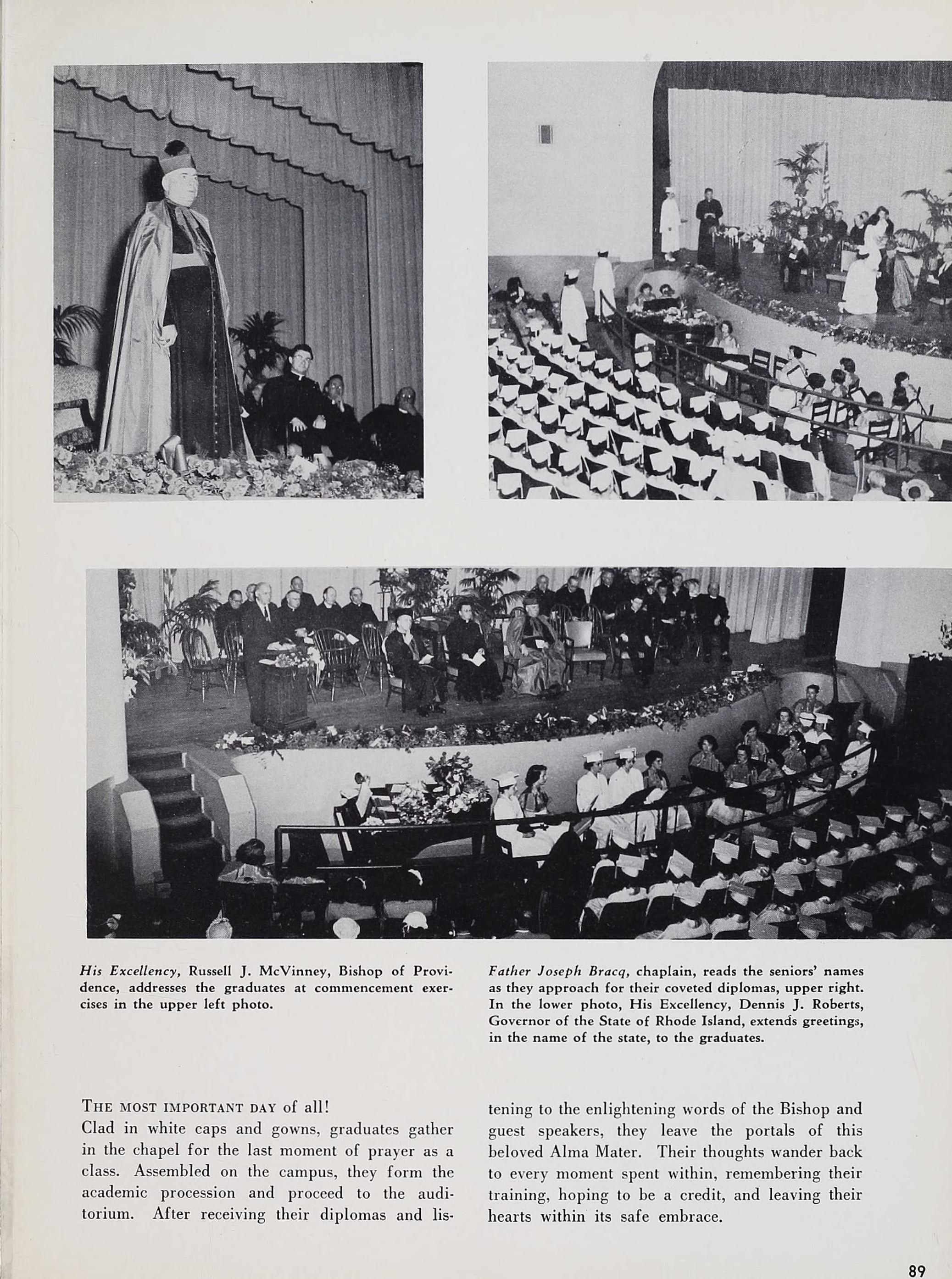 His Excellency, Russell J. McVinney, Bishop of Providence, addresses the graduates at commencement exercises in the upper left photo.

Father Joseph Bracq, chaplain, reads the seniors' names as they approach for their coveted diplomas, upper right. In the lower photo, His Excellency, Dennis J. Roberts, Governor of the State of Rhode Island, extends greetings, in the name of the state, to the graduates.

THE MOST IMPORTANT DAY of all!
Clad in white caps and gowns, graduates gather in the chapel for the last moment of prayer as a class. Assembled on the campus, they form the academic procession and proceed to the auditorium. After receiving their diplomas and listening to the enlightening words of the Bishop and guest speakers, they leave the portals of this beloved Alma Mater. Their thoughts wander back to every moment spent within, remembering their training, hoping to be a credit, and leaving their hearts within its safe embrace.

89